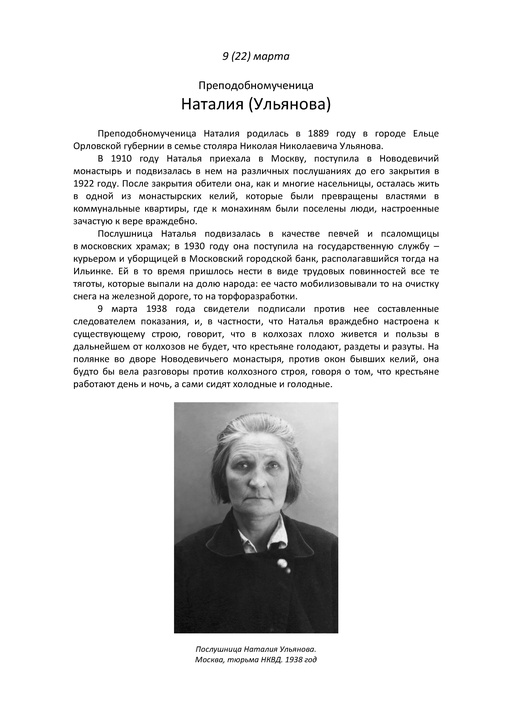 9 (22) марта

Преподобномученица

Наталия (Ульянова)

Преподобномученица Наталия родилась в 1889 году в городе Ельце Орловской губернии в семье столяра Николая Николаевича Ульянова.

В 1910 году Наталья приехала в Москву, поступила в Новодевичий монастырь и подвизалась в нем на различных послушаниях до его закрытия в 1922 году. После закрытия обители она, как и многие насельницы, осталась жить в одной из монастырских келий, которые были превращены властями в коммунальные квартиры, где к монахиням были поселены люди, настроенные зачастую к вере враждебно.

Послушница Наталья подвизалась в качестве певчей и псаломщицы в московских храмах; в 1930 году она поступила на государственную службу – курьером и уборщицей в Московский городской банк, располагавшийся тогда на Ильинке. Ей в то время пришлось нести в виде трудовых повинностей все те тяготы, которые выпали на долю народа: ее часто мобилизовывали то на очистку снега на железной дороге, то на торфоразработки.

9 марта 1938 года свидетели подписали против нее составленные следователем показания, и, в частности, что Наталья враждебно настроена к существующему строю, говорит, что в колхозах плохо живется и пользы в дальнейшем от колхозов не будет, что крестьяне голодают, раздеты и разуты. На полянке во дворе Новодевичьего монастыря, против окон бывших келий, она будто бы вела разговоры против колхозного строя, говоря о том, что крестьяне работают день и ночь, а сами сидят холодные и голодные.

Послушница Наталия Ульянова.
Москва, тюрьма НКВД. 1938 год